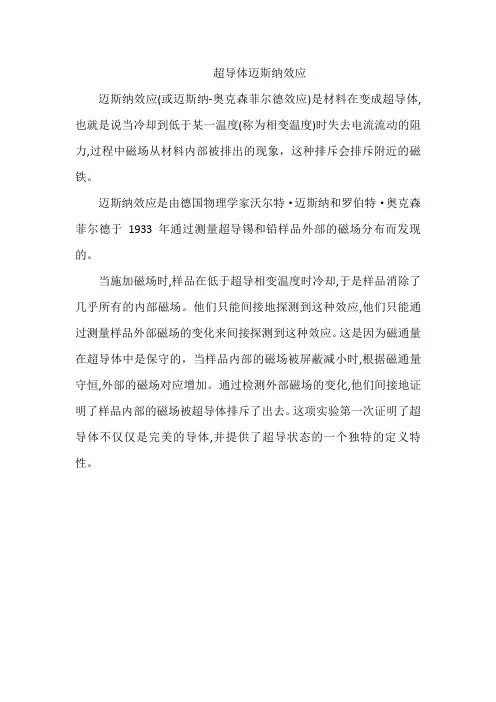 超导体迈斯纳效应

迈斯纳效应(或迈斯纳-奥克森菲尔德效应)是材料在变成超导体,也就是说当冷却到低于某一温度(称为相变温度)时失去电流流动的阻力,过程中磁场从材料内部被排出的现象，这种排斥会排斥附近的磁铁。

迈斯纳效应是由德国物理学家沃尔特·迈斯纳和罗伯特·奥克森菲尔德于 1933 年通过测量超导锡和铅样品外部的磁场分布而发现的。

当施加磁场时,样品在低于超导相变温度时冷却,于是样品消除了几乎所有的内部磁场。他们只能间接地探测到这种效应,他们只能通过测量样品外部磁场的变化来间接探测到这种效应。这是因为磁通量在超导体中是保守的，当样品内部的磁场被屏蔽减小时,根据磁通量守恒,外部的磁场对应增加。通过检测外部磁场的变化,他们间接地证明了样品内部的磁场被超导体排斥了出去。这项实验第一次证明了超导体不仅仅是完美的导体,并提供了超导状态的一个独特的定义特性。